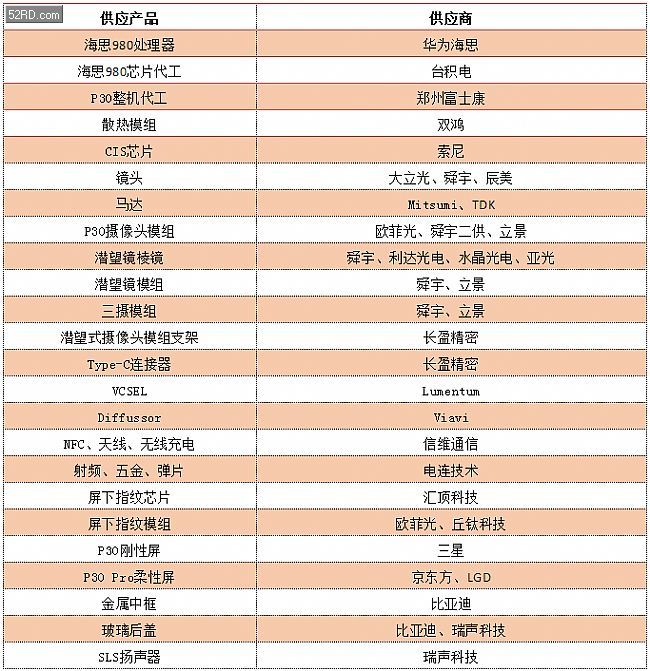 52RD.com

| 供应产品 | 供应商 |
|---|---|
| 海思980处理器 | 华为海思 |
| 海思980芯片代工 | 台积电 |
| P30整机代工 | 郑州富士康 |
| 散热模组 | 双鸿 |
| CIS芯片 | 索尼 |
| 镜头 | 大立光、舜宇、辰美 |
| 马达 | Mitsumi、TDK |
| P30摄像头模组 | 欧菲光、舜宇二供、立景 |
| 潜望镜棱镜 | 舜宇、利达光电、水晶光电、亚光 |
| 潜望镜模组 | 舜宇、立景 |
| 三摄模组 | 舜宇、立景 |
| 潜望式摄像头模组支架 | 长盈精密 |
| Type-C连接器 | 长盈精密 |
| VCSEL | Lumentum |
| Diffussor | Viavi |
| NFC、天线、无线充电 | 信维通信 |
| 射频、五金、弹片 | 电连技术 |
| 屏下指纹芯片 | 汇顶科技 |
| 屏下指纹模组 | 欧菲光、丘钛科技 |
| P30刚性屏 | 三星 |
| P30 Pro柔性屏 | 京东方、LGD |
| 金属中框 | 比亚迪 |
| 玻璃后盖 | 比亚迪、瑞声科技 |
| SLS扬声器 | 瑞声科技 |